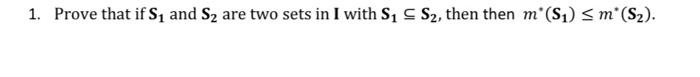 1. Prove that if $\mathbf{S_1}$ and $\mathbf{S_2}$ are two sets in $\mathbf{I}$ with $\mathbf{S_1} \subseteq \mathbf{S_2}$, then then $m^*(\mathbf{S_1}) \leq m^*(\mathbf{S_2})$.